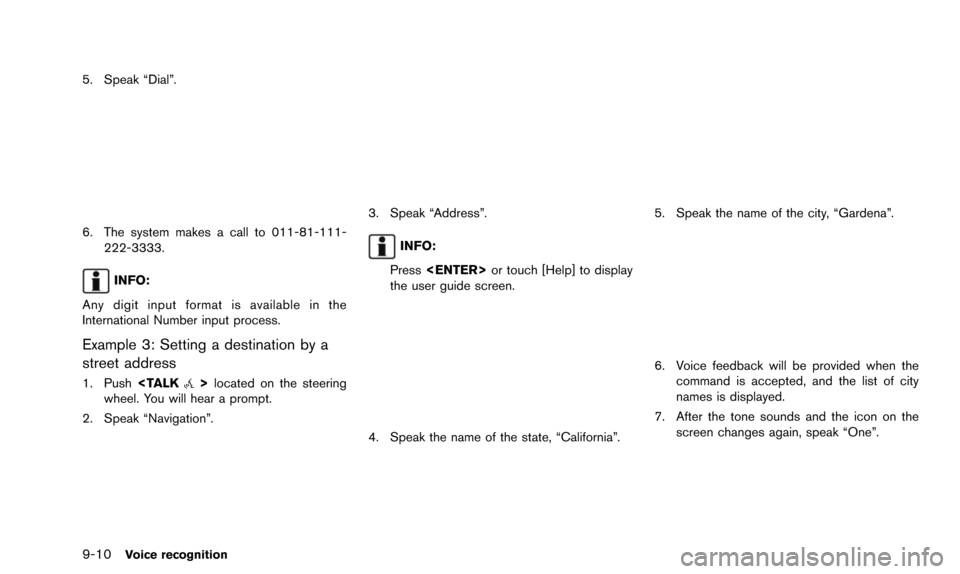 5. Speak “Dial”.

6. The system makes a call to 011-81-111-222-3333.

INFO:

Any digit input format is available in the International Number input process.

Example 3: Setting a destination by a street address

1. Push <TALK > located on the steering wheel. You will hear a prompt.

2. Speak “Navigation”.

3. Speak “Address”.

INFO:

Press <ENTER> or touch [Help] to display the user guide screen.

4. Speak the name of the state, “California”.

5. Speak the name of the city, “Gardena”.

6. Voice feedback will be provided when the command is accepted, and the list of city names is displayed.

7. After the tone sounds and the icon on the screen changes again, speak “One”.

9-10 Voice recognition

carmanualsonline.info